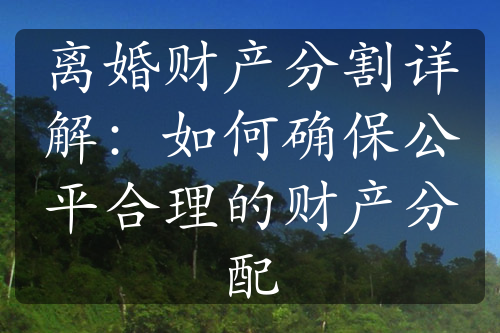 离婚财产分割详解：如何确保公平合理的财产分配